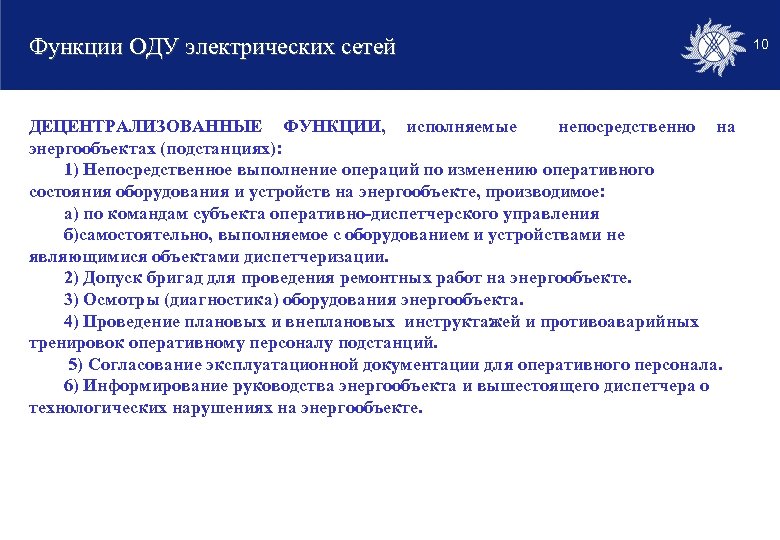 Функции ОДУ электрических сетей

10

ДЕЦЕНТРАЛИЗОВАННЫЕ ФУНКЦИИ, исполняемые непосредственно на энергообъектах (подстанциях):

1) Непосредственное выполнение операций по изменению оперативного состояния оборудования и устройств на энергообъекте, производимое:

а) по командам субъекта оперативно-диспетчерского управления

б)самостоятельно, выполняемое с оборудованием и устройствами не являющимися объектами диспетчеризации.

2) Допуск бригад для проведения ремонтных работ на энергообъекте.

3) Осмотры (диагностика) оборудования энергообъекта.

4) Проведение плановых и внеплановых инструктажей и противоаварийных тренировок оперативному персоналу подстанций.

5) Согласование эксплуатационной документации для оперативного персонала.

6) Информирование руководства энергообъекта и вышестоящего диспетчера о технологических нарушениях на энергообъекте.